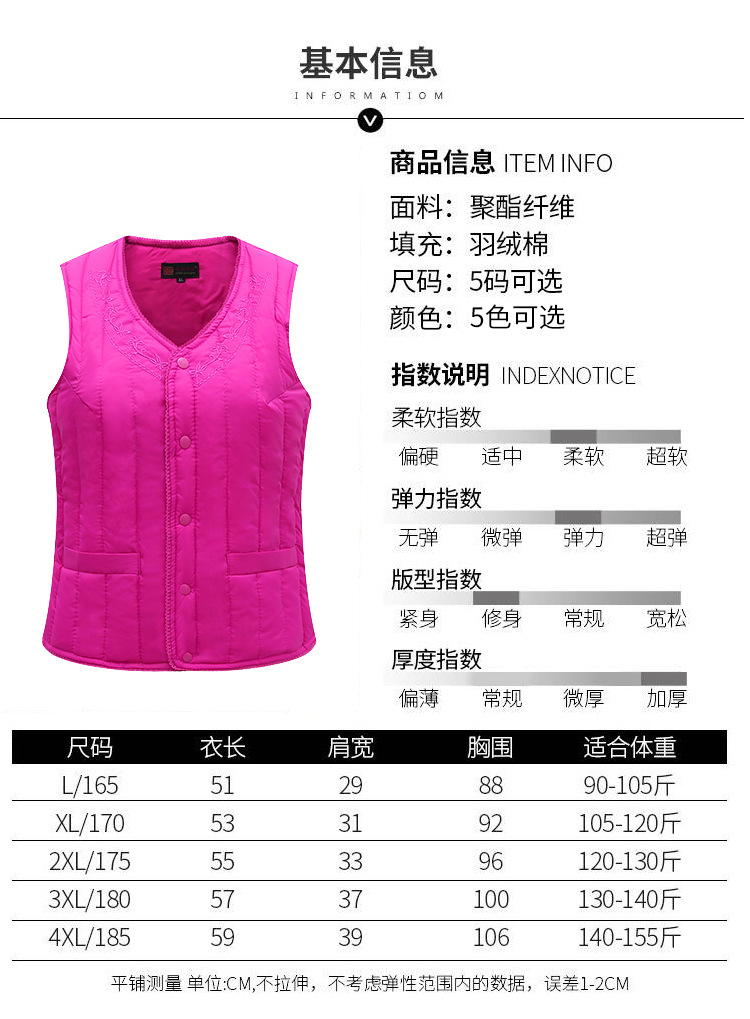 基本信息
INFORMATIOM

商品信息 ITEM INFO
面料：聚酯纤维
填充：羽绒棉
尺码：5码可选
颜色：5色可选

指数说明 INDEXNOTICE
柔软指数
偏硬 适中 柔软 超软
弹力指数
无弹 微弹 弹力 超弹
版型指数
紧身 修身 常规 宽松
厚度指数
偏薄 常规 微厚 加厚

| 尺码 | 衣长 | 肩宽 | 胸围 | 适合体重 |
|---|---|---|---|---|
| L/165 | 51 | 29 | 88 | 90-105斤 |
| XL/170 | 53 | 31 | 92 | 105-120斤 |
| 2XL/175 | 55 | 33 | 96 | 120-130斤 |
| 3XL/180 | 57 | 37 | 100 | 130-140斤 |
| 4XL/185 | 59 | 39 | 106 | 140-155斤 |

平铺测量 单位:CM,不拉伸，不考虑弹性范围内的数据，误差1-2CM